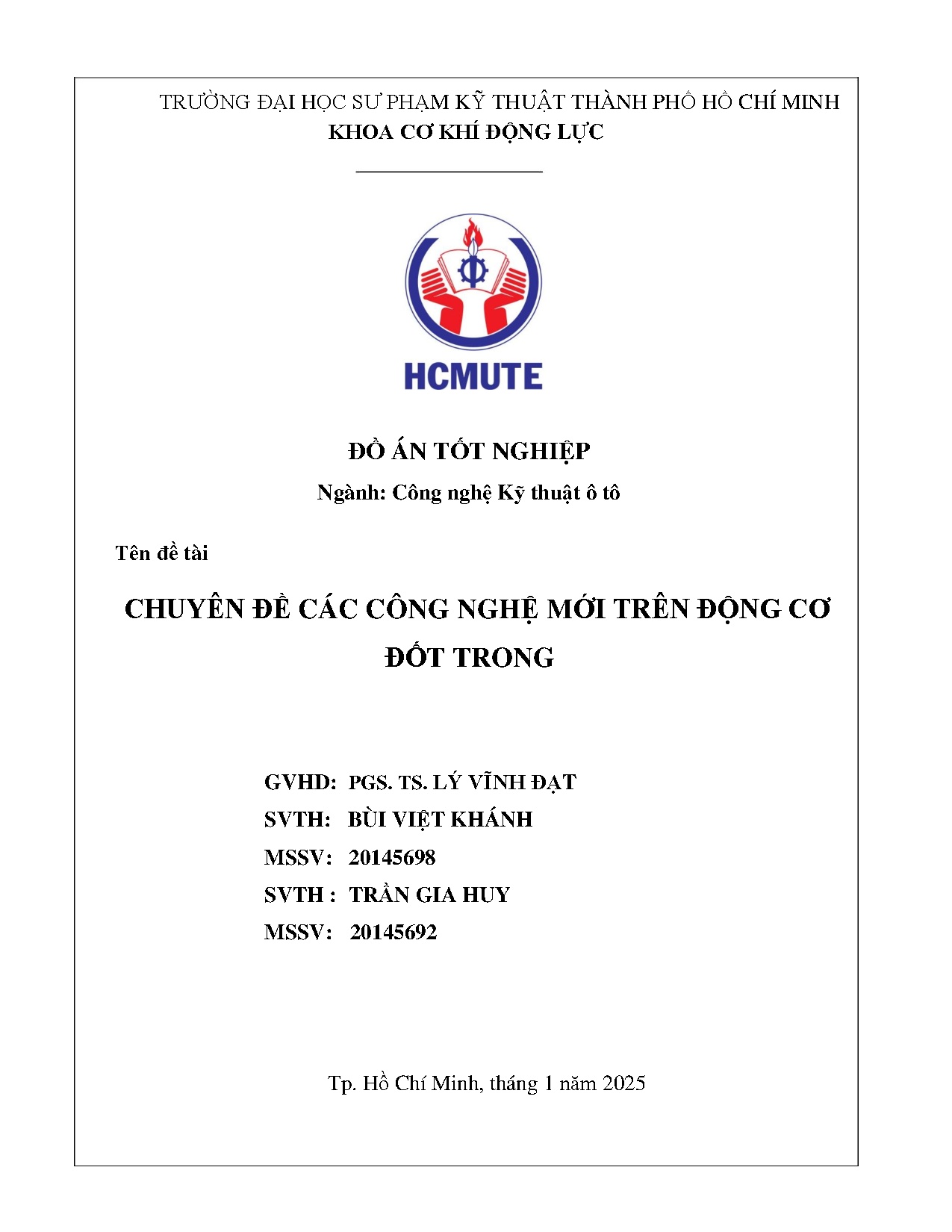 TRƯỜNG ĐẠI HỌC SƯ PHẠM KỸ THUẬT THÀNH PHỐ HỒ CHÍ MINH
KHOA CƠ KHÍ ĐỘNG LỰC

HCMUTE

ĐỒ ÁN TỐT NGHIỆP
Ngành: Công nghệ Kỹ thuật ô tô

Tên đề tài

CHUYÊN ĐỀ CÁC CÔNG NGHỆ MỚI TRÊN ĐỘNG CƠ ĐỐT TRONG

GVHD: PGS. TS. LÝ VĨNH ĐẠT
SVTH: BÙI VIỆT KHÁNH
MSSV: 20145698
SVTH : TRẦN GIA HUY
MSSV: 20145692

Tp. Hồ Chí Minh, tháng 1 năm 2025